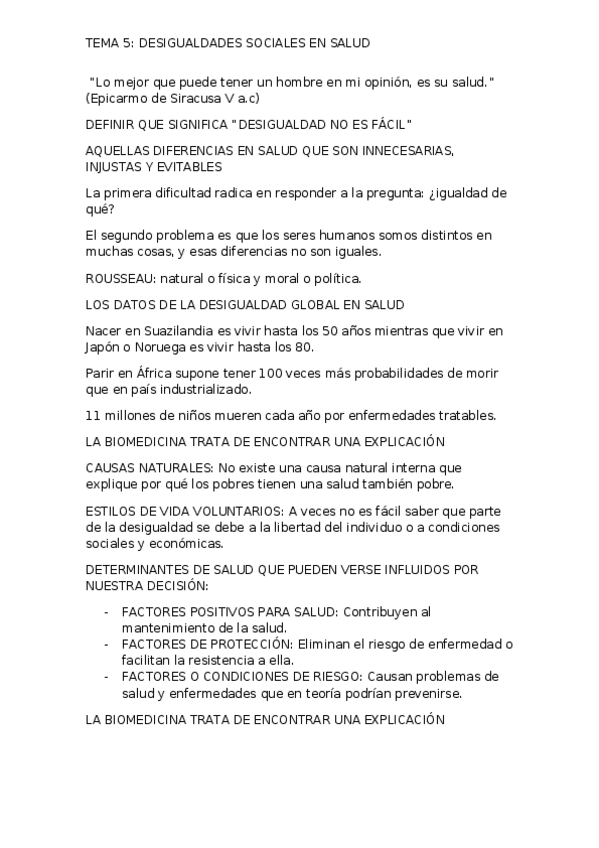 TEMA 5: DESIGUALDADES SOCIALES EN SALUD

"Lo mejor que puede tener un hombre en mi opinión, es su salud." (Epicarmo de Siracusa V a.c)

DEFINIR QUE SIGNIFICA "DESIGUALDAD NO ES FÁCIL"

AQUELLAS DIFERENCIAS EN SALUD QUE SON INNECESARIAS, INJUSTAS Y EVITABLES

La primera dificultad radica en responder a la pregunta: ¿igualdad de qué?

El segundo problema es que los seres humanos somos distintos en muchas cosas, y esas diferencias no son iguales.

ROUSSEAU: natural o física y moral o política.

LOS DATOS DE LA DESIGUALDAD GLOBAL EN SALUD

Nacer en Suazilandia es vivir hasta los 50 años mientras que vivir en Japón o Noruega es vivir hasta los 80.

Parir en África supone tener 100 veces más probabilidades de morir que en país industrializado.

11 millones de niños mueren cada año por enfermedades tratables.

LA BIOMEDICINA TRATA DE ENCONTRAR UNA EXPLICACIÓN

CAUSAS NATURALES: No existe una causa natural interna que explique por qué los pobres tienen una salud también pobre.

ESTILOS DE VIDA VOLUNTARIOS: A veces no es fácil saber que parte de la desigualdad se debe a la libertad del individuo o a condiciones sociales y económicas.

DETERMINANTES DE SALUD QUE PUEDEN VERSE INFLUIDOS POR NUESTRA DECISIÓN:

- FACTORES POSITIVOS PARA SALUD: Contribuyen al mantenimiento de la salud.
- FACTORES DE PROTECCIÓN: Eliminan el riesgo de enfermedad o facilitan la resistencia a ella.
- FACTORES O CONDICIONES DE RIESGO: Causan problemas de salud y enfermedades que en teoría podrían prevenirse.

LA BIOMEDICINA TRATA DE ENCONTRAR UNA EXPLICACIÓN